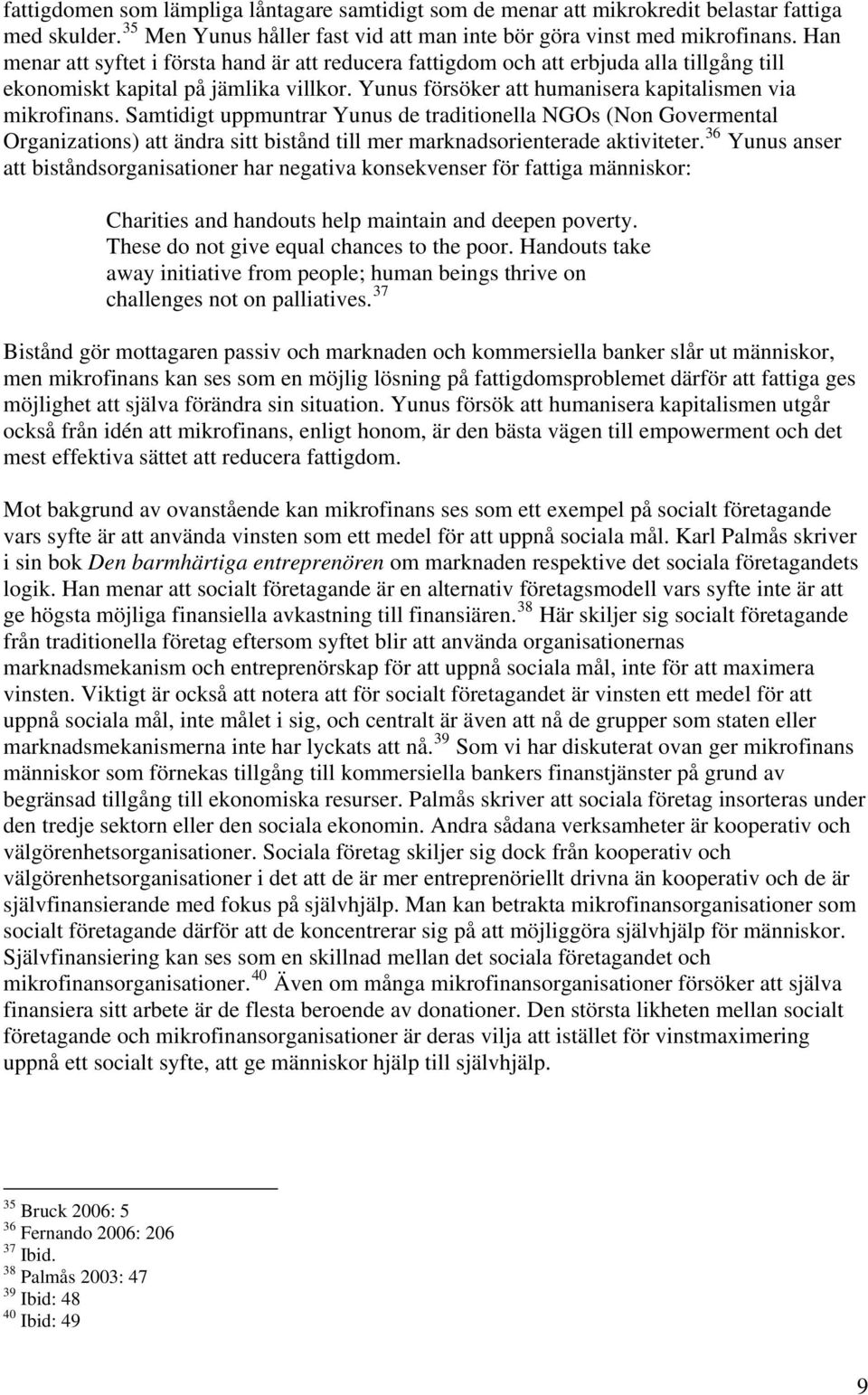 fattigdomen som lämpliga låntagare samtidigt som de menar att mikrokredit belastar fattiga med skulder. $^{35}$ Men Yunus håller fast vid att man inte bör göra vinst med mikrofinans. Han menar att syftet i första hand är att reducera fattigdom och att erbjuda alla tillgång till ekonomiskt kapital på jämlika villkor. Yunus försöker att humanisera kapitalismen via mikrofinans. Samtidigt uppmuntrar Yunus de traditionella NGOs (Non Govermental Organizations) att ändra sitt bistånd till mer marknadsorienterade aktiviteter. $^{36}$ Yunus anser att biståndsorganisationer har negativa konsekvenser för fattiga människor:

Charities and handouts help maintain and deepen poverty. These do not give equal chances to the poor. Handouts take away initiative from people; human beings thrive on challenges not on palliatives. $^{37}$

Bistånd gör mottagaren passiv och marknaden och kommersiella banker slår ut människor, men mikrofinans kan ses som en möjlig lösning på fattigdomsproblemet därför att fattiga ges möjlighet att själva förändra sin situation. Yunus försök att humanisera kapitalismen utgår också från idén att mikrofinans, enligt honom, är den bästa vägen till empowerment och det mest effektiva sättet att reducera fattigdom.

Mot bakgrund av ovanstående kan mikrofinans ses som ett exempel på socialt företagande vars syfte är att använda vinsten som ett medel för att uppnå sociala mål. Karl Palmås skriver i sin bok Den barmhärtiga entreprenören om marknaden respektive det sociala företagandets logik. Han menar att socialt företagande är en alternativ företagsmodell vars syfte inte är att ge högsta möjliga finansiella avkastning till finansiären. $^{38}$ Här skiljer sig socialt företagande från traditionella företag eftersom syftet blir att använda organisationernas marknadsmekanism och entreprenörskap för att uppnå sociala mål, inte för att maximera vinsten. Viktigt är också att notera att för socialt företagandet är vinsten ett medel för att uppnå sociala mål, inte målet i sig, och centralt är även att nå de grupper som staten eller marknadsmekanismerna inte har lyckats att nå. $^{39}$ Som vi har diskuterat ovan ger mikrofinans människor som förnekas tillgång till kommersiella bankers finanstjänster på grund av begränsad tillgång till ekonomiska resurser. Palmås skriver att sociala företag insorteras under den tredje sektorn eller den sociala ekonomin. Andra sådana verksamheter är kooperativ och välgörenhetsorganisationer. Sociala företag skiljer sig dock från kooperativ och välgörenhetsorganisationer i det att de är mer entreprenöriellt drivna än kooperativ och de är självfinansierande med fokus på självhjälp. Man kan betrakta mikrofinansorganisationer som socialt företagande därför att de koncentrerar sig på att möjliggöra självhjälp för människor. Självfinansiering kan ses som en skillnad mellan det sociala företagandet och mikrofinansorganisationer. $^{40}$ Även om många mikrofinansorganisationer försöker att själva finansiera sitt arbete är de flesta beroende av donationer. Den största likheten mellan socialt företagande och mikrofinansorganisationer är deras vilja att istället för vinstmaximering uppnå ett socialt syfte, att ge människor hjälp till självhjälp.

$^{35}$ Bruck 2006: 5
$^{36}$ Fernando 2006: 206
$^{37}$ Ibid.
$^{38}$ Palmås 2003: 47
$^{39}$ Ibid: 48
$^{40}$ Ibid: 49

9